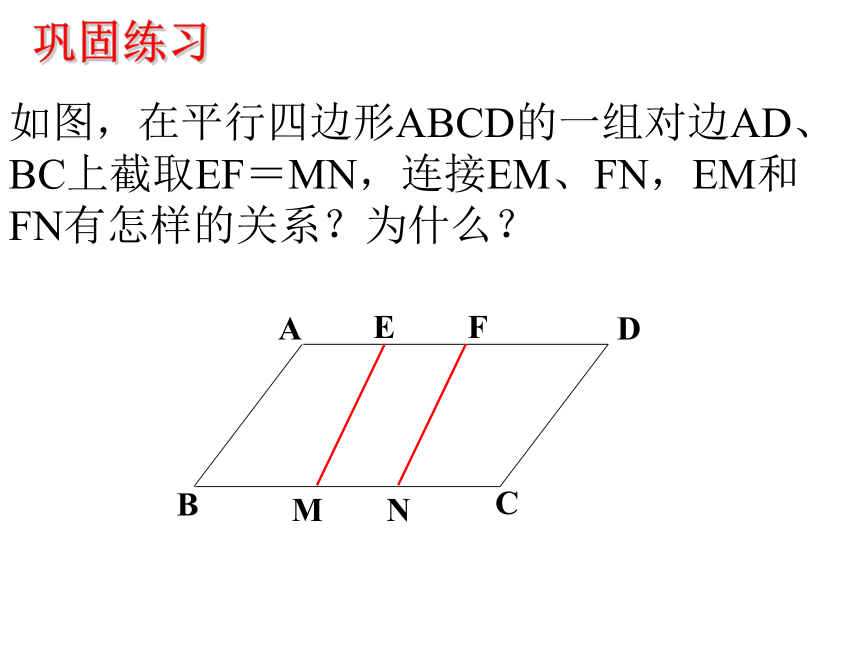 巩固练习

如图，在平行四边形ABCD的一组对边AD、BC上截取EF＝MN，连接EM、FN，EM和FN有怎样的关系？为什么？

A E F D
B M N C